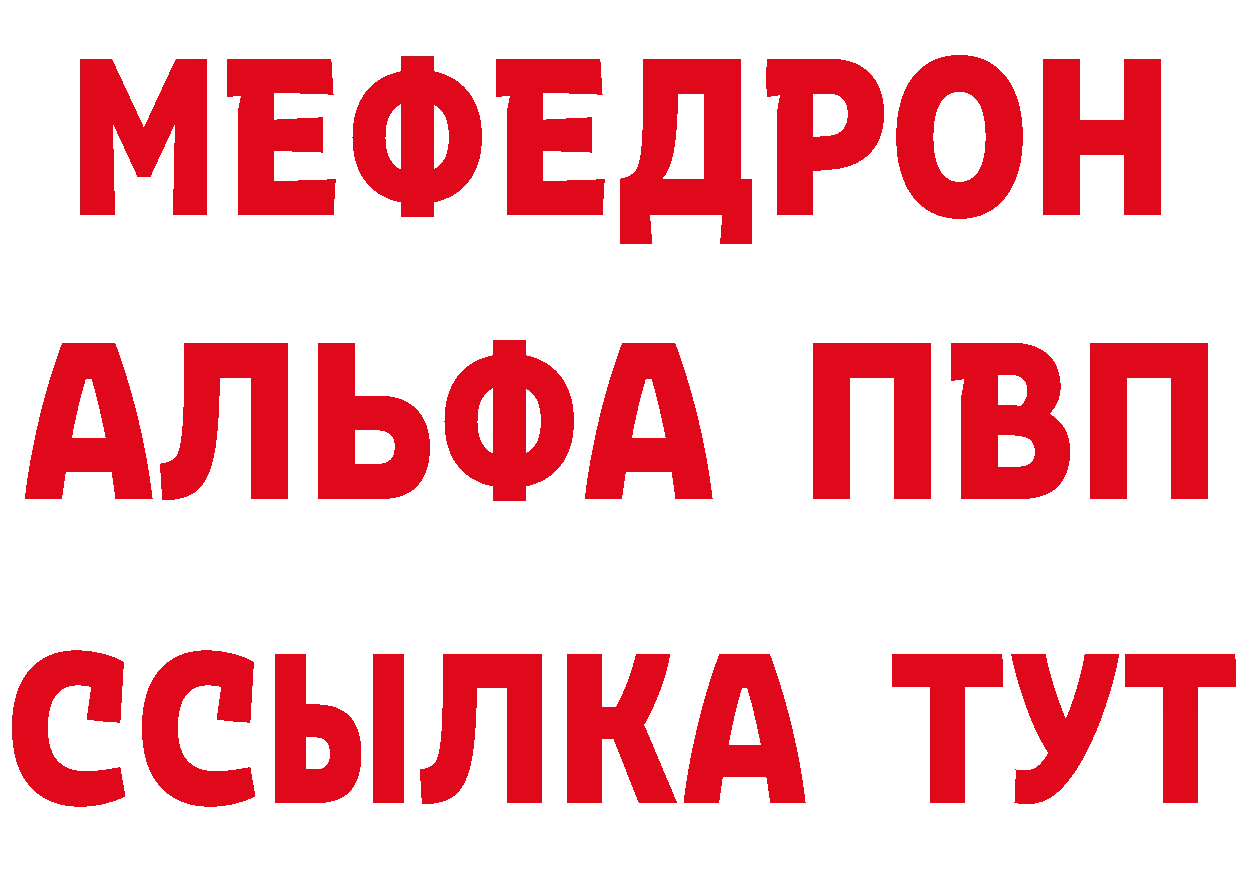 МЕФЕДРОН

АЛЬФА ПВП

ССЫЛКА ТУТ